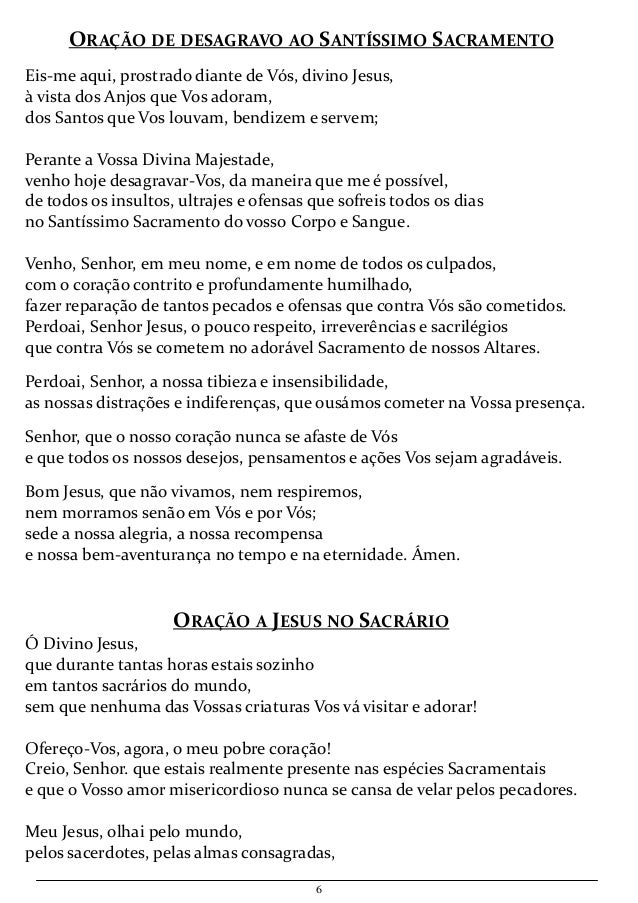 ORAÇÃO DE DESAGRAVO AO SANTÍSSIMO SACRAMENTO

Eis-me aqui, prostrado diante de Vós, divino Jesus,
à vista dos Anjos que Vos adoram,
dos Santos que Vos louvam, bendizem e servem;

Perante a Vossa Divina Majestade,
venho hoje desagravar-Vos, da maneira que me é possível,
de todos os insultos, ultrajes e ofensas que sofreis todos os dias
no Santíssimo Sacramento do vosso Corpo e Sangue.

Venho, Senhor, em meu nome, e em nome de todos os culpados,
com o coração contrito e profundamente humilhado,
fazer reparação de tantos pecados e ofensas que contra Vós são cometidos.
Perdoai, Senhor Jesus, o pouco respeito, irreverências e sacrilégios
que contra Vós se cometem no adorável Sacramento de nossos Altares.

Perdoai, Senhor, a nossa tibieza e insensibilidade,
as nossas distrações e indiferenças, que ousámos cometer na Vossa presença.

Senhor, que o nosso coração nunca se afaste de Vós
e que todos os nossos desejos, pensamentos e ações Vos sejam agradáveis.

Bom Jesus, que não vivamos, nem respiremos,
nem morramos senão em Vós e por Vós;
sede a nossa alegria, a nossa recompensa
e nossa bem-aventurança no tempo e na eternidade. Ámen.

ORAÇÃO A JESUS NO SACRÁRIO

Ó Divino Jesus,
que durante tantas horas estais sozinho
em tantos sacrários do mundo,
sem que nenhuma das Vossas criaturas Vos vá visitar e adorar!

Ofereço-Vos, agora, o meu pobre coração!
Creio, Senhor. que estais realmente presente nas espécies Sacramentais
e que o Vosso amor misericordioso nunca se cansa de velar pelos pecadores.

Meu Jesus, olhai pelo mundo,
pelos sacerdotes, pelas almas consagradas,

6